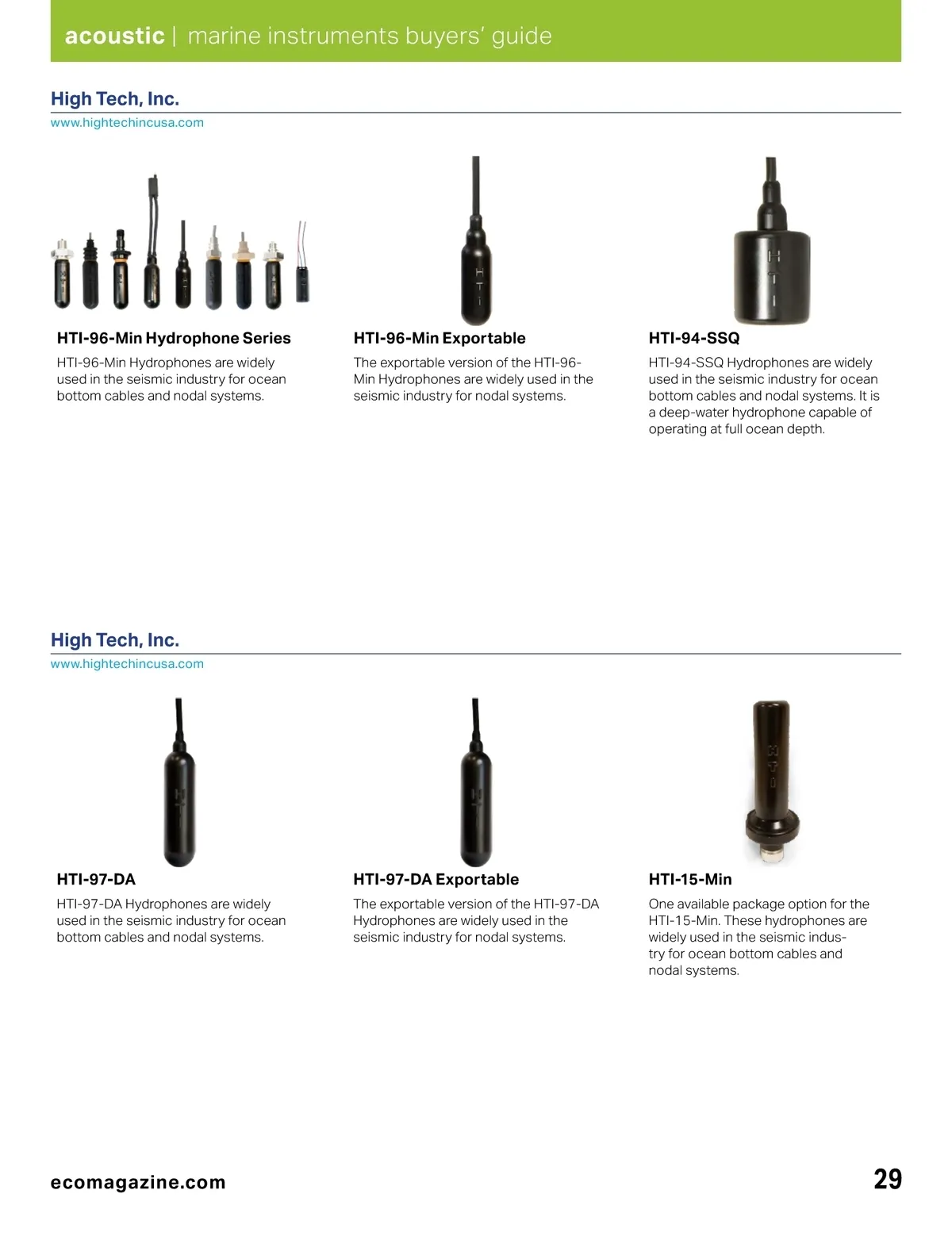 acoustic | marine instruments buyers' guide

High Tech, Inc.
www.hightechincusa.com

HTI-96-Min Hydrophone Series

HTI-96-Min Hydrophones are widely used in the seismic industry for ocean bottom cables and nodal systems.

HTI-96-Min Exportable

The exportable version of the HTI-96-Min Hydrophones are widely used in the seismic industry for nodal systems.

HTI-94-SSQ

HTI-94-SSQ Hydrophones are widely used in the seismic industry for ocean bottom cables and nodal systems. It is a deep-water hydrophone capable of operating at full ocean depth.

High Tech, Inc.
www.hightechincusa.com

HTI-97-DA

HTI-97-DA Hydrophones are widely used in the seismic industry for ocean bottom cables and nodal systems.

HTI-97-DA Exportable

The exportable version of the HTI-97-DA Hydrophones are widely used in the seismic industry for nodal systems.

HTI-15-Min

One available package option for the HTI-15-Min. These hydrophones are widely used in the seismic industry for ocean bottom cables and nodal systems.

ecomagazine.com

29